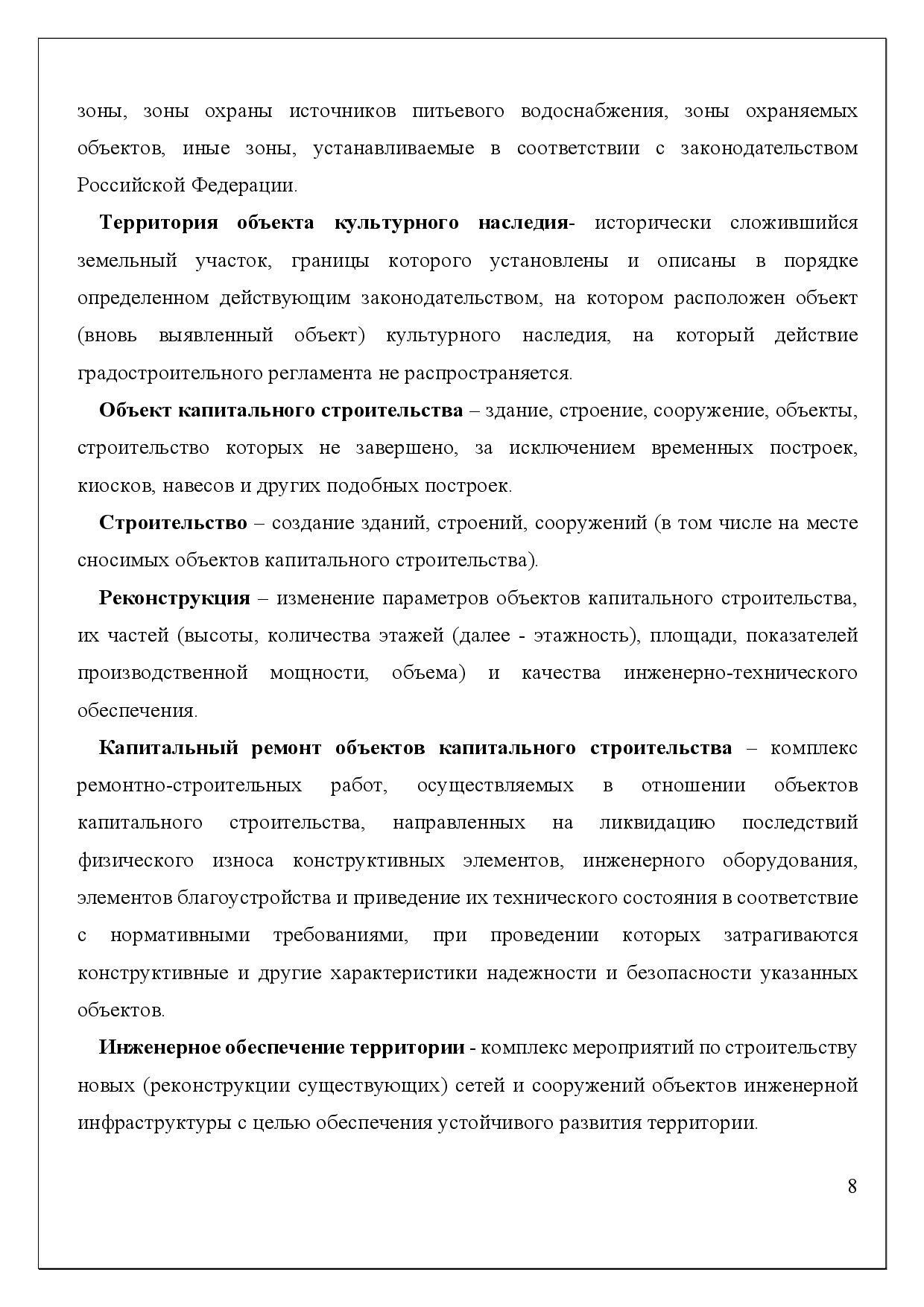 зоны, зоны охраны источников питьевого водоснабжения, зоны охраняемых объектов, иные зоны, устанавливаемые в соответствии с законодательством Российской Федерации.

Территория объекта культурного наследия- исторически сложившийся земельный участок, границы которого установлены и описаны в порядке определенном действующим законодательством, на котором расположен объект (вновь выявленный объект) культурного наследия, на который действие градостроительного регламента не распространяется.

Объект капитального строительства – здание, строение, сооружение, объекты, строительство которых не завершено, за исключением временных построек, киосков, навесов и других подобных построек.

Строительство – создание зданий, строений, сооружений (в том числе на месте сносимых объектов капитального строительства).

Реконструкция – изменение параметров объектов капитального строительства, их частей (высоты, количества этажей (далее - этажность), площади, показателей производственной мощности, объема) и качества инженерно-технического обеспечения.

Капитальный ремонт объектов капитального строительства – комплекс ремонтно-строительных работ, осуществляемых в отношении объектов капитального строительства, направленных на ликвидацию последствий физического износа конструктивных элементов, инженерного оборудования, элементов благоустройства и приведение их технического состояния в соответствие с нормативными требованиями, при проведении которых затрагиваются конструктивные и другие характеристики надежности и безопасности указанных объектов.

Инженерное обеспечение территории - комплекс мероприятий по строительству новых (реконструкции существующих) сетей и сооружений объектов инженерной инфраструктуры с целью обеспечения устойчивого развития территории.

8